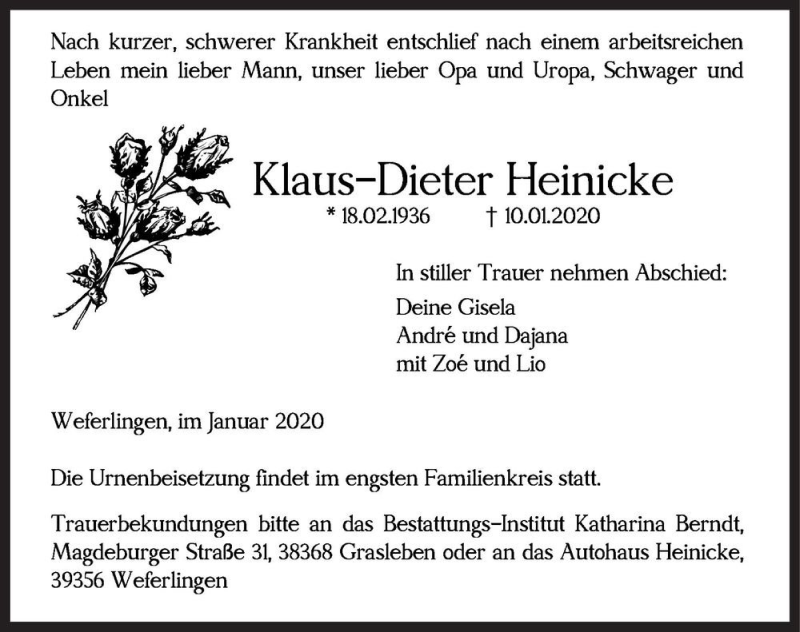 Nach kurzer, schwerer Krankheit entschlief nach einem arbeitsreichen Leben mein lieber Mann, unser lieber Opa und Uropa, Schwager und Onkel

Klaus-Dieter Heinicke

* 18.02.1936 † 10.01.2020

In stiller Trauer nehmen Abschied:

Deine Gisela
André und Dajana
mit Zoé und Lio

Weferlingen, im Januar 2020

Die Urnenbeisetzung findet im engsten Familienkreis statt.

Trauerbekundungen bitte an das Bestattungs-Institut Katharina Berndt, Magdeburger Straße 31, 38368 Grasleben oder an das Autohaus Heinicke, 39356 Weferlingen